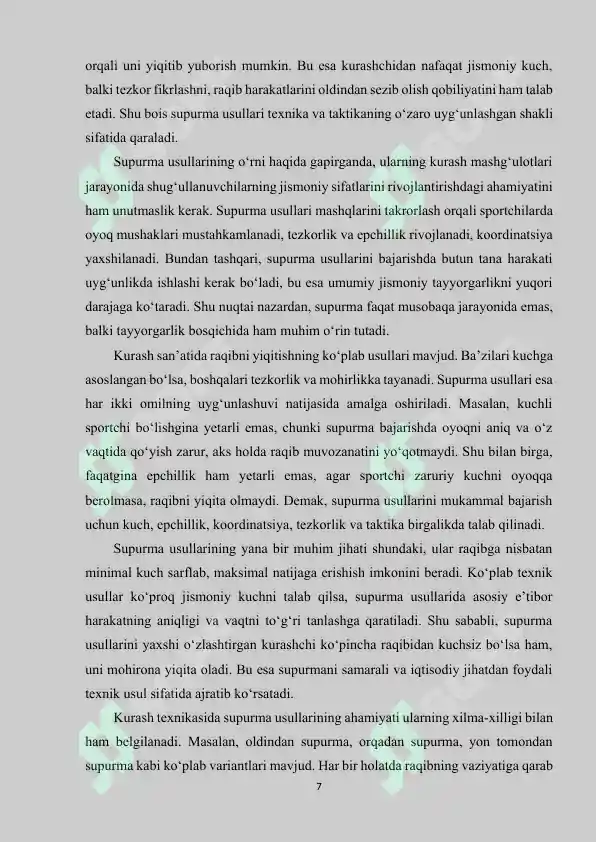 orqali uni yiqitib yuborish mumkin. Bu esa kurashchidan nafaqat jismoniy kuch, balki tezkor fikrlashni, raqib harakatlarini oldindan sezib olish qobiliyatini ham talab etadi. Shu bois supurma usullari texnika va taktikaning o‘zaro uyg‘unlashgan shakli sifatida qaraladi.

Supurma usullarining o‘rni haqida gapirganda, ularning kurash mashg‘ulotlari jarayonida shug‘ullanuvchilarning jismoniy sifatlarini rivojlantirishdagi ahamiyatini ham unutmaslik kerak. Supurma usullari mashqlarini takrorlash orqali sportchilarda oyoq mushaklari mustahkamlanadi, tezkorlik va epchillik rivojlanadi, koordinatsiya yaxshilanadi. Bundan tashqari, supurma usullarini bajarishda butun tana harakati uyg‘unlikda ishlashi kerak bo‘ladi, bu esa umumiy jismoniy tayyorgarlikni yuqori darajaga ko‘taradi. Shu nuqtai nazardan, supurma faqat musobaqa jarayonida emas, balki tayyorgarlik bosqichida ham muhim o‘rin tutadi.

Kurash san’atida raqibni yiqitishning ko‘plab usullari mavjud. Ba’zilari kuchga asoslangan bo‘lsa, boshqalari tezkorlik va mohirlikka tayanadi. Supurma usullari esa har ikki omilning uyg‘unlashuvi natijasida amalga oshiriladi. Masalan, kuchli sportchi bo‘lishgina yetarli emas, chunki supurma bajarishda oyoqni aniq va o‘z vaqtida qo‘yish zarur, aks holda raqib muvozanatini yo‘qotmaydi. Shu bilan birga, faqatgina epchillik ham yetarli emas, agar sportchi zaruriy kuchni oyoqqa berolmasa, raqibni yiqita olmaydi. Demak, supurma usullarini mukammal bajarish uchun kuch, epchillik, koordinatsiya, tezkorlik va taktika birgalikda talab qilinadi.

Supurma usullarining yana bir muhim jihati shundaki, ular raqibga nisbatan minimal kuch sarflab, maksimal natijaga erishish imkonini beradi. Ko‘plab texnik usullar ko‘proq jismoniy kuchni talab qilsa, supurma usullarida asosiy e’tibor harakatning aniqligi va vaqtni to‘g‘ri tanlashga qaratiladi. Shu sababli, supurma usullarini yaxshi o‘zlashtirgan kurashchi ko‘pincha raqibidan kuchsiz bo‘lsa ham, uni mohirona yiqita oladi. Bu esa supurmani samarali va iqtisodiy jihatdan foydali texnik usul sifatida ajratib ko‘rsatadi.

Kurash texnikasida supurma usullarining ahamiyati ularning xilma-xilligi bilan ham belgilanadi. Masalan, oldindan supurma, orqadan supurma, yon tomondan supurma kabi ko‘plab variantlari mavjud. Har bir holatda raqibning vaziyatiga qarab

7